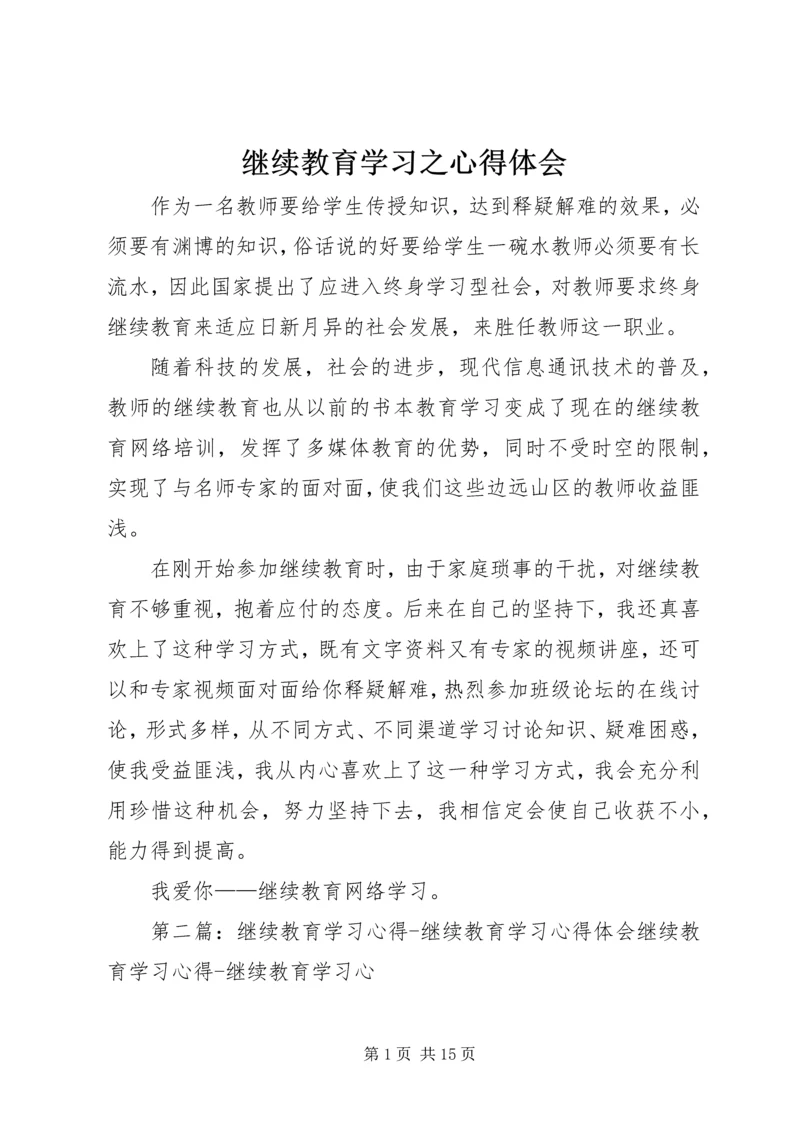 继续教育学习之心得体会

作为一名教师要给学生传授知识，达到释疑解难的效果，必须要有渊博的知识，俗话说的好要给学生一碗水教师必须要有长流水，因此国家提出了应进入终身学习型社会，对教师要求终身继续教育来适应日新月异的社会发展，来胜任教师这一职业。

随着科技的发展，社会的进步，现代信息通讯技术的普及，教师的继续教育也从以前的书本教育学习变成了现在的继续教育网络培训，发挥了多媒体教育的优势，同时不受时空的限制，实现了与名师专家的面对面，使我们这些边远山区的教师收益匪浅。

在刚开始参加继续教育时，由于家庭琐事的干扰，对继续教育不够重视，抱着应付的态度。后来在自己的坚持下，我还真喜欢上了这种学习方式，既有文字资料又有专家的视频讲座，还可以和专家视频面对面给你释疑解难，热烈参加班级论坛的在线讨论，形式多样，从不同方式、不同渠道学习讨论知识、疑难困惑，使我受益匪浅，我从内心喜欢上了这一种学习方式，我会充分利用珍惜这种机会，努力坚持下去，我相信定会使自己收获不小，能力得到提高。

我爱你——继续教育网络学习。

第二篇：继续教育学习心得-继续教育学习心得体会继续教育学习心得-继续教育学习心

第1页 共15页